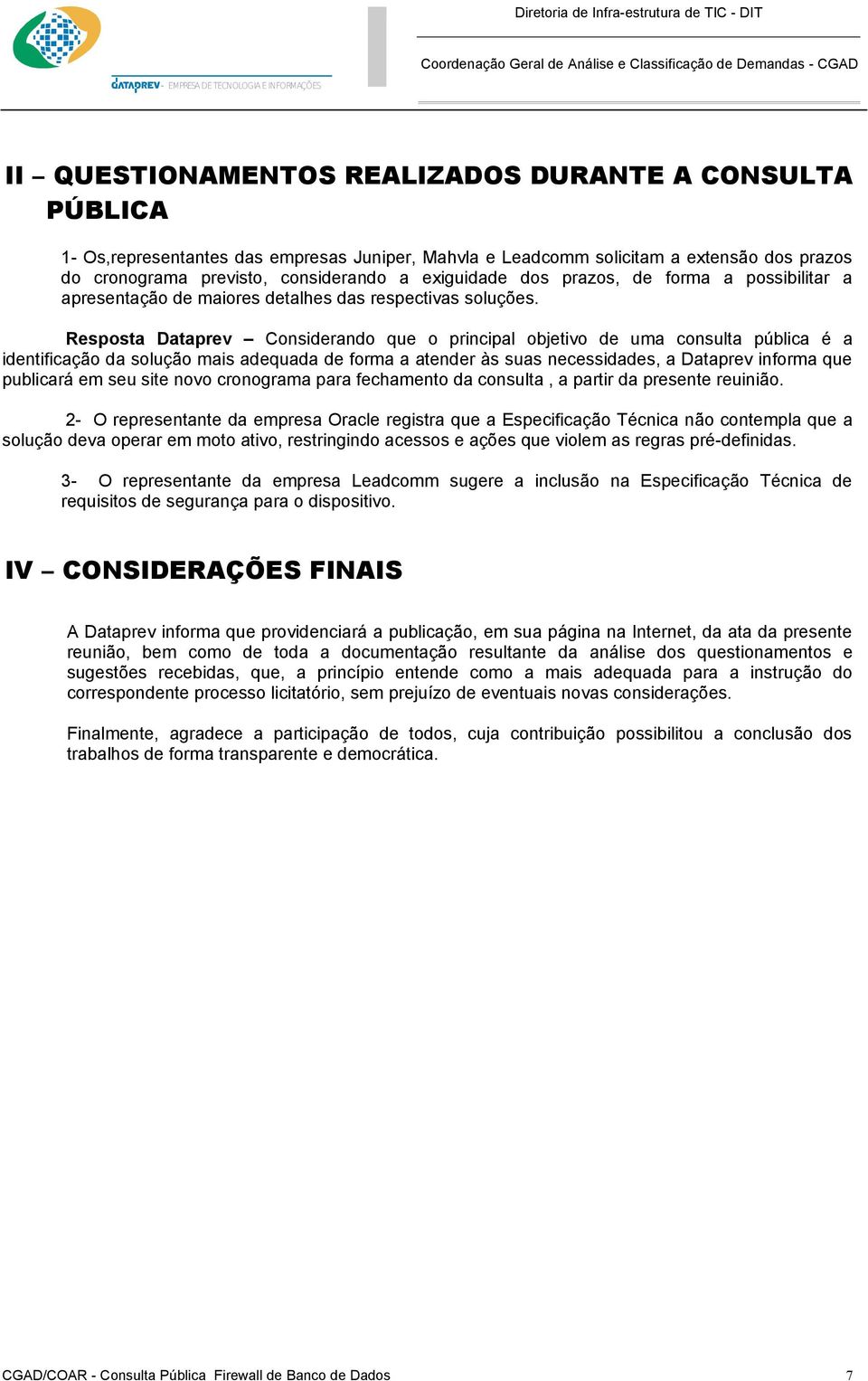 DATAPREV - EMPRESA DE TECNOLOGIA E INFORMAÇÕES

Diretoria de Infra-estrutura de TIC - DIT

Coordenação Geral de Análise e Classificação de Demandas - CGAD

II – QUESTIONAMENTOS REALIZADOS DURANTE A CONSULTA PÚBLICA

1- Os,representantes das empresas Juniper, Mahvla e Leadcomm solicitam a extensão dos prazos do cronograma previsto, considerando a exiguidade dos prazos, de forma a possibilitar a apresentação de maiores detalhes das respectivas soluções.

Resposta Dataprev – Considerando que o principal objetivo de uma consulta pública é a identificação da solução mais adequada de forma a atender às suas necessidades, a Dataprev informa que publicará em seu site novo cronograma para fechamento da consulta , a partir da presente reuinião.

2- O representante da empresa Oracle registra que a Especificação Técnica não contempla que a solução deva operar em moto ativo, restringindo acessos e ações que violem as regras pré-definidas.

3- O representante da empresa Leadcomm sugere a inclusão na Especificação Técnica de requisitos de segurança para o dispositivo.

IV – CONSIDERAÇÕES FINAIS

A Dataprev informa que providenciará a publicação, em sua página na Internet, da ata da presente reunião, bem como de toda a documentação resultante da análise dos questionamentos e sugestões recebidas, que, a princípio entende como a mais adequada para a instrução do correspondente processo licitatório, sem prejuízo de eventuais novas considerações.

Finalmente, agradece a participação de todos, cuja contribuição possibilitou a conclusão dos trabalhos de forma transparente e democrática.

CGAD/COAR - Consulta Pública Firewall de Banco de Dados 7